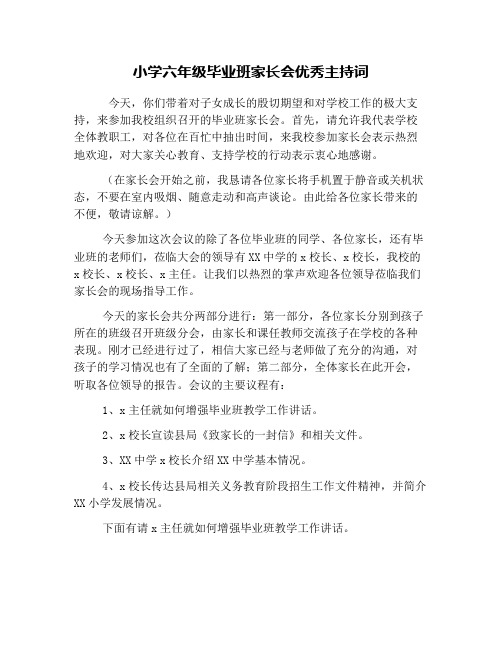 小学六年级毕业班家长会优秀主持词

今天，你们带着对子女成长的殷切期望和对学校工作的极大支持，来参加我校组织召开的毕业班家长会。首先，请允许我代表学校全体教职工，对各位在百忙中抽出时间，来我校参加家长会表示热烈地欢迎，对大家关心教育、支持学校的行动表示衷心地感谢。

（在家长会开始之前，我恳请各位家长将手机置于静音或关机状态，不要在室内吸烟、随意走动和高声谈论。由此给各位家长带来的不便，敬请谅解。）

今天参加这次会议的除了各位毕业班的同学、各位家长，还有毕业班的老师们，莅临大会的领导有XX中学的x校长、x校长，我校的x校长、x校长、x主任。让我们以热烈的掌声欢迎各位领导莅临我们家长会的现场指导工作。

今天的家长会共分两部分进行：第一部分，各位家长分别到孩子所在的班级召开班级分会，由家长和课任教师交流孩子在学校的各种表现。刚才已经进行过了，相信大家已经与老师做了充分的沟通，对孩子的学习情况也有了全面的了解；第二部分，全体家长在此开会，听取各位领导的报告。会议的主要议程有：

1、x主任就如何增强毕业班教学工作讲话。

2、x校长宣读县局《致家长的一封信》和相关文件。

3、XX中学x校长介绍XX中学基本情况。

4、x校长传达县局相关义务教育阶段招生工作文件精神，并简介XX小学发展情况。

下面有请x主任就如何增强毕业班教学工作讲话。